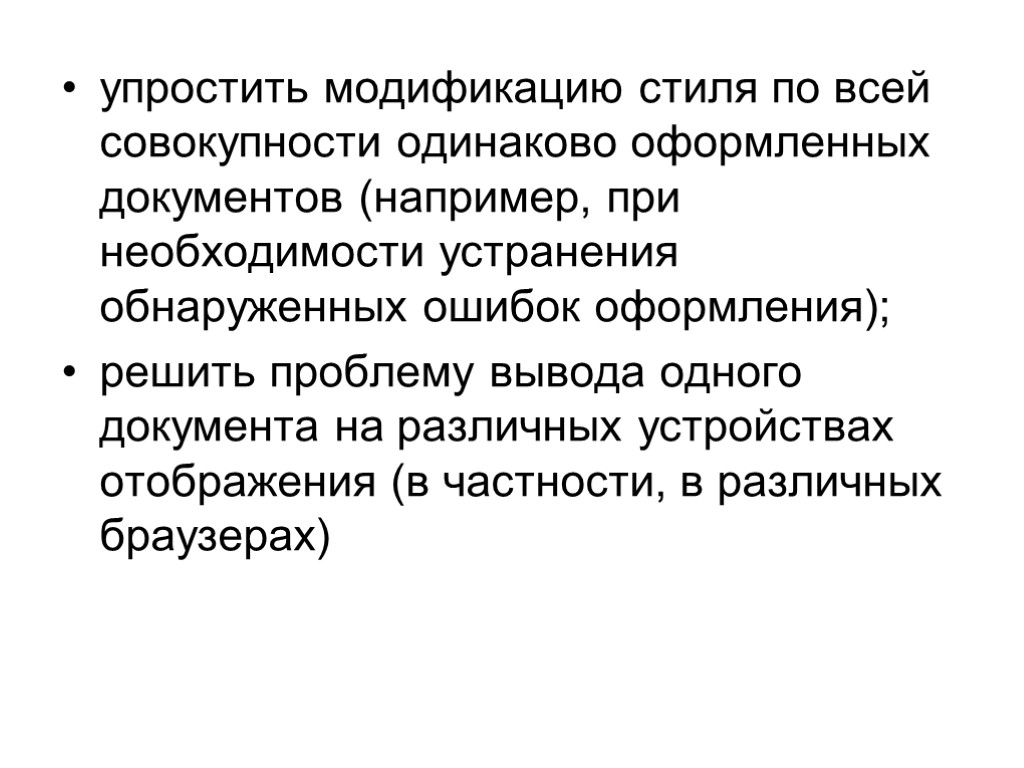 • упростить модификацию стиля по всей совокупности одинаково оформленных документов (например, при необходимости устранения обнаруженных ошибок оформления);

• решить проблему вывода одного документа на различных устройствах отображения (в частности, в различных браузерах)